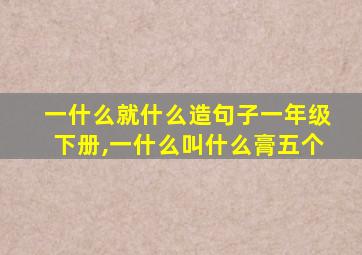 一什么就什么造句子一年级下册,一什么叫什么膏五个